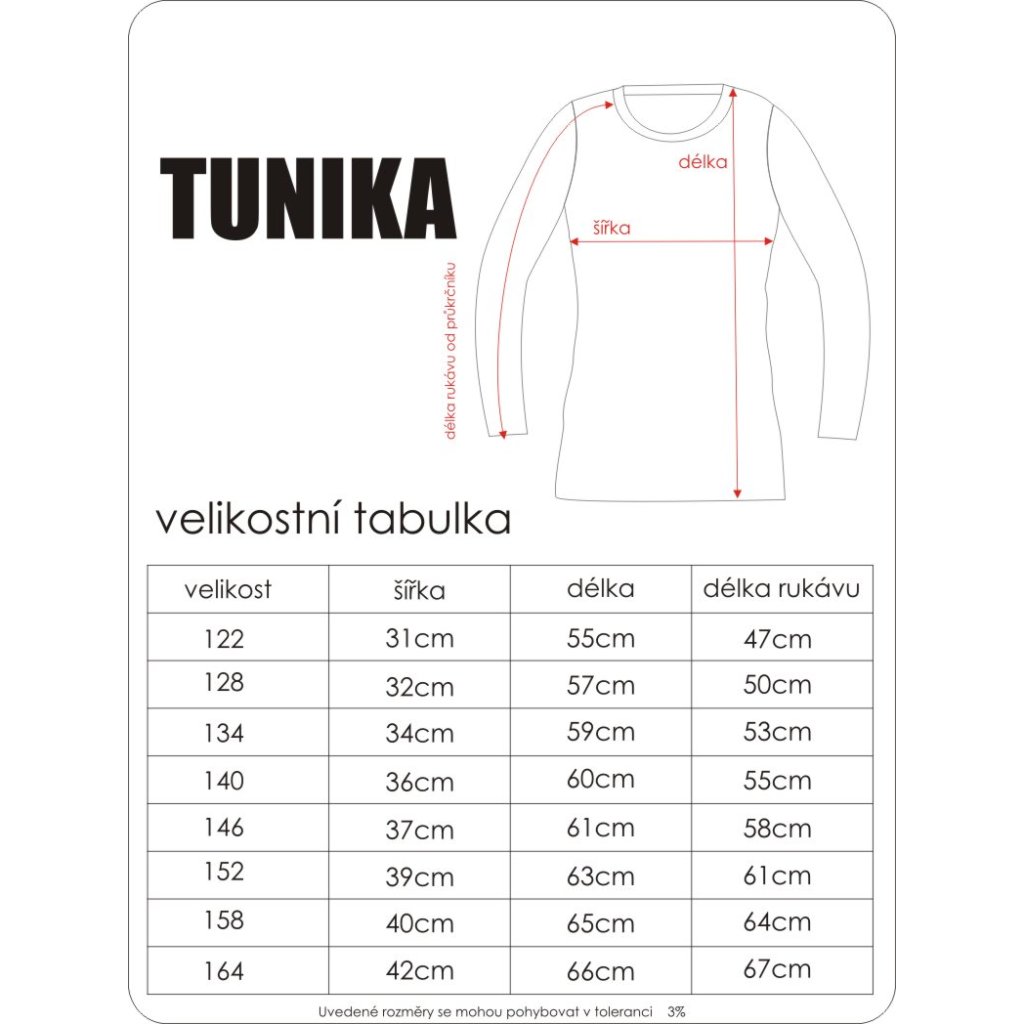 TUNIKA

délka

šířka

délka rukávu od průkrčníku

velikostní tabulka

| velikost | šířka | délka | délka rukávu |
|---|---|---|---|
| 122 | 31cm | 55cm | 47cm |
| 128 | 32cm | 57cm | 50cm |
| 134 | 34cm | 59cm | 53cm |
| 140 | 36cm | 60cm | 55cm |
| 146 | 37cm | 61cm | 58cm |
| 152 | 39cm | 63cm | 61cm |
| 158 | 40cm | 65cm | 64cm |
| 164 | 42cm | 66cm | 67cm |

Uvedené rozměry se mohou pohybovat v toleranci 3%